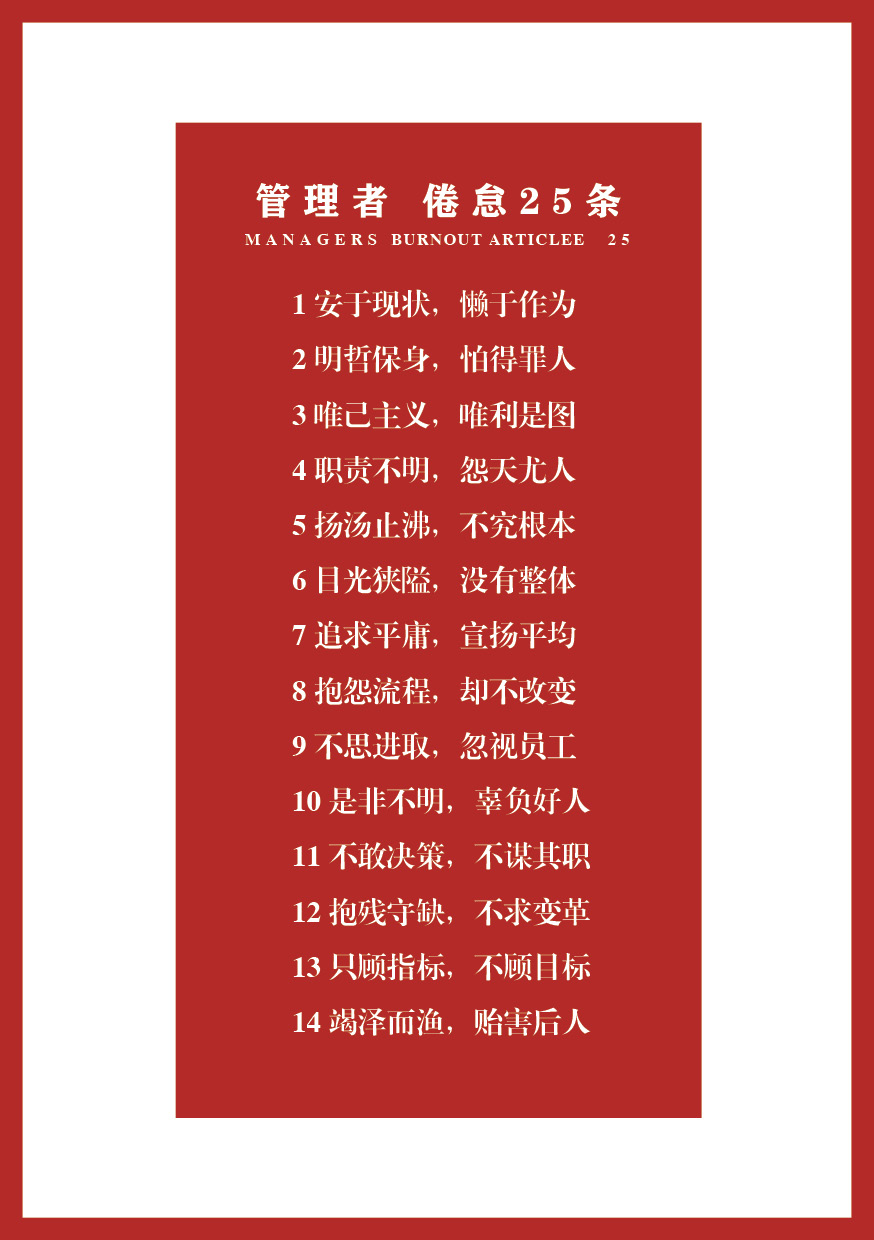 管理者 倦怠25条

MANAGERS BURNOUT ARTICLEE 25

1安于现状，懒于作为

2明哲保身，怕得罪人

3唯己主义，唯利是图

4职责不明，怨天尤人

5扬汤止沸，不究根本

6目光狭隘，没有整体

7追求平庸，宣扬平均

8抱怨流程，却不改变

9不思进取，忽视员工

10是非不明，辜负好人

11不敢决策，不谋其职

12抱残守缺，不求变革

13只顾指标，不顾目标

14竭泽而渔，贻害后人